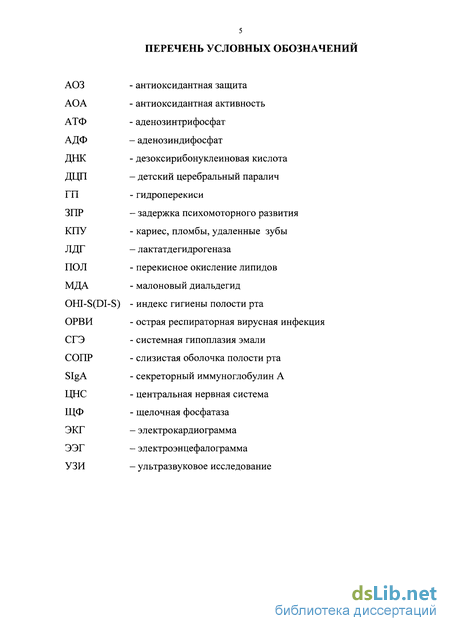 5

ПЕРЕЧЕНЬ УСЛОВНЫХ ОБОЗНАЧЕНИЙ

АОЗ - антиоксидантная защита
АОА - антиоксидантная активность
АТФ - аденозинтрифосфат
АДФ – аденозиндифосфат
ДНК - дезоксирибонуклеиновая кислота
ДЦП – детский церебральный паралич
ГП - гидроперекиси
ЗПР – задержка психомоторного развития
КПУ - кариес, пломбы, удаленные зубы
ЛДГ – лактатдегидрогеназа
ПОЛ - перекисное окисление липидов
МДА - малоновый диальдегид
OHI-S(DI-S) - индекс гигиены полости рта
ОРВИ - острая респираторная вирусная инфекция
СГЭ - системная гипоплазия эмали
СОПР - слизистая оболочка полости рта
SIgA - секреторный иммуноглобулин А
ЦНС - центральная нервная система
ЩФ - щелочная фосфатаза
ЭКГ – электрокардиограмма
ЭЭГ – электроэнцефалограмма
УЗИ – ультразвуковое исследование

dsLib.net
библиотека диссертаций